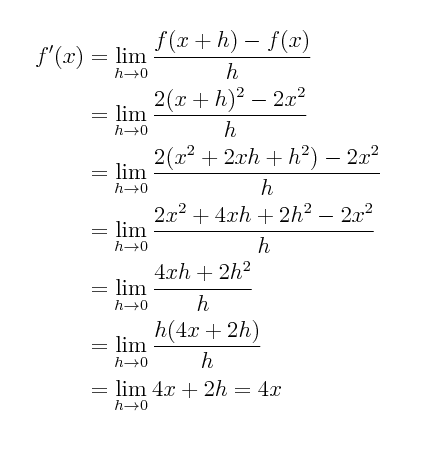 $f'(x) = \lim_{h \to 0} \frac{f(x+h) - f(x)}{h}$

$= \lim_{h \to 0} \frac{2(x+h)^2 - 2x^2}{h}$

$= \lim_{h \to 0} \frac{2(x^2 + 2xh + h^2) - 2x^2}{h}$

$= \lim_{h \to 0} \frac{2x^2 + 4xh + 2h^2 - 2x^2}{h}$

$= \lim_{h \to 0} \frac{4xh + 2h^2}{h}$

$= \lim_{h \to 0} \frac{h(4x + 2h)}{h}$

$= \lim_{h \to 0} 4x + 2h = 4x$